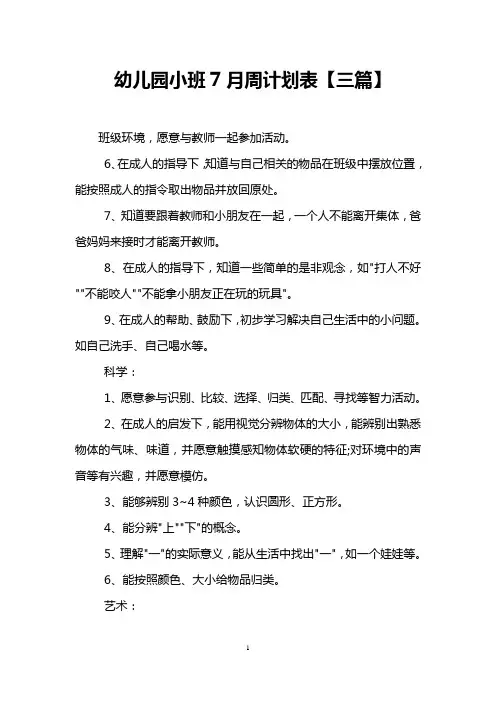 幼儿园小班 7 月周计划表【三篇】

班级环境，愿意与教师一起参加活动。

6、在成人的指导下，知道与自己相关的物品在班级中摆放位置，能按照成人的指令取出物品并放回原处。

7、知道要跟着教师和小朋友在一起，一个人不能离开集体，爸爸妈妈来接时才能离开教师。

8、在成人的指导下，知道一些简单的是非观念，如"打人不好""不能咬人""不能拿小朋友正在玩的玩具"。

9、在成人的帮助、鼓励下，初步学习解决自己生活中的小问题。如自己洗手、自己喝水等。

科学：

1、愿意参与识别、比较、选择、归类、匹配、寻找等智力活动。

2、在成人的启发下，能用视觉分辨物体的大小，能辨别出熟悉物体的气味、味道，并愿意触摸感知物体软硬的特征;对环境中的声音等有兴趣，并愿意模仿。

3、能够辨别 3~4 种颜色，认识圆形、正方形。

4、能分辨"上""下"的概念。

5、理解"一"的实际意义，能从生活中找出"一"，如一个娃娃等。

6、能按照颜色、大小给物品归类。

艺术：

1